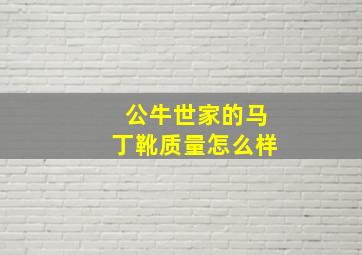 公牛世家的马丁靴质量怎么样